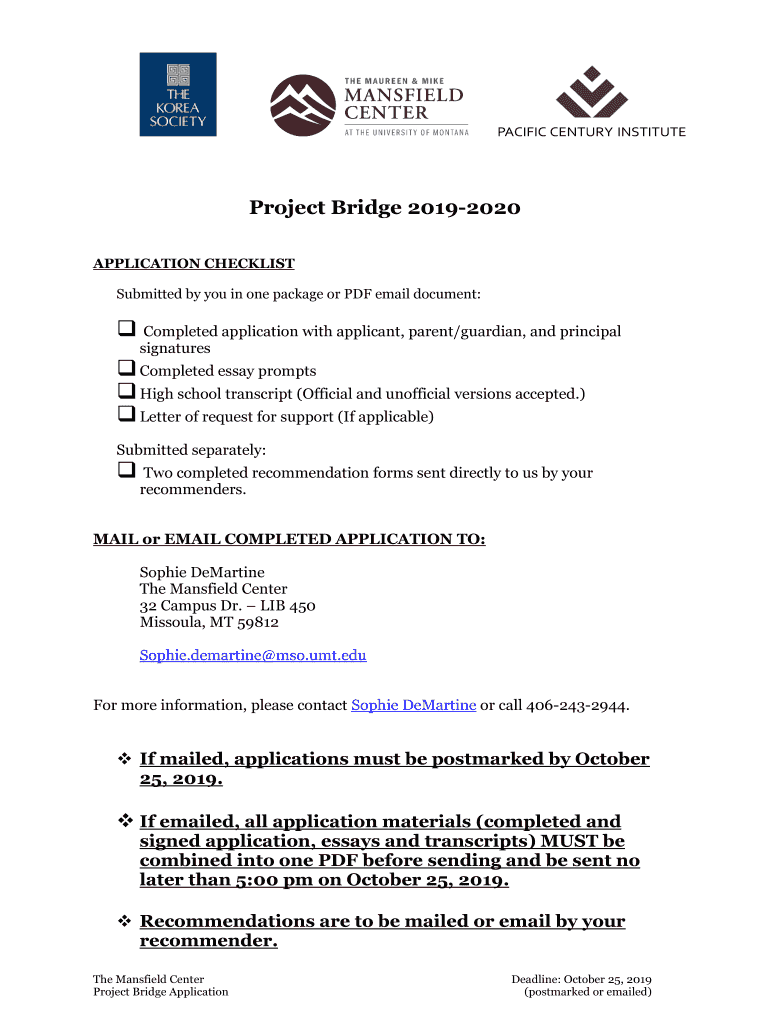 THE KOREA SOCIETY

THE MAUREEN & MIKE MANSFIELD CENTER AT THE UNIVERSITY OF MONTANA

PACIFIC CENTURY INSTITUTE

Project Bridge 2019-2020

APPLICATION CHECKLIST

Submitted by you in one package or PDF email document:

❑ Completed application with applicant, parent/guardian, and principal signatures
❑ Completed essay prompts
❑ High school transcript (Official and unofficial versions accepted.)
❑ Letter of request for support (If applicable)

Submitted separately:
❑ Two completed recommendation forms sent directly to us by your recommenders.

MAIL or EMAIL COMPLETED APPLICATION TO:

Sophie DeMartine
The Mansfield Center
32 Campus Dr. – LIB 450
Missoula, MT 59812

Sophie.demartine@mso.umt.edu

For more information, please contact Sophie DeMartine or call 406-243-2944.

❖ If mailed, applications must be postmarked by October 25, 2019.

❖ If emailed, all application materials (completed and signed application, essays and transcripts) MUST be combined into one PDF before sending and be sent no later than 5:00 pm on October 25, 2019.

❖ Recommendations are to be mailed or email by your recommender.

The Mansfield Center
Project Bridge Application

Deadline: October 25, 2019
(postmarked or emailed)